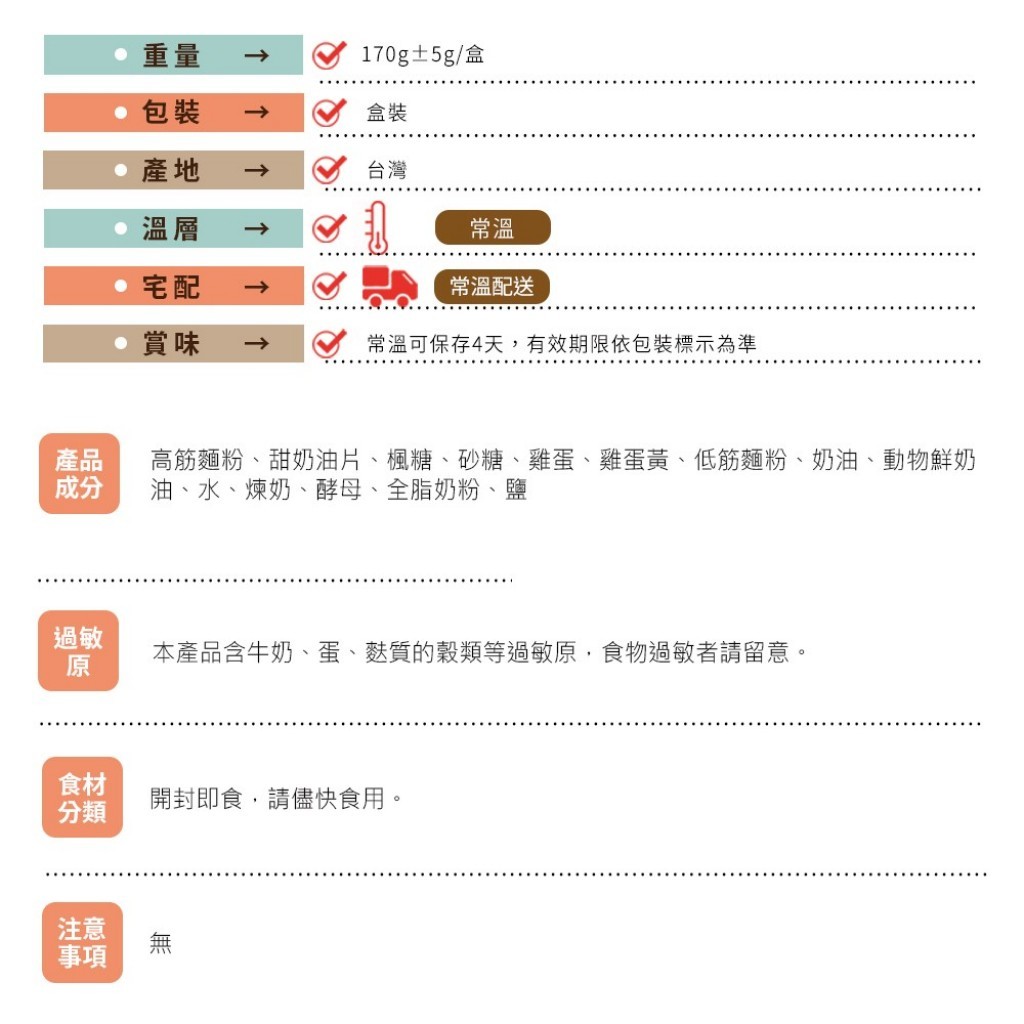 • 重量 → 170g±5g/盒

• 包裝 → 盒裝

• 產地 → 台灣

• 溫層 → 常溫

• 宅配 → 常溫配送

• 賞味 → 常溫可保存4天，有效期限依包裝標示為準

產品成分

高筋麵粉、甜奶油片、楓糖、砂糖、雞蛋、雞蛋黃、低筋麵粉、奶油、動物鮮奶油、水、煉奶、酵母、全脂奶粉、鹽

過敏原

本產品含牛奶、蛋、麩質的穀類等過敏原，食物過敏者請留意。

食材分類

開封即食，請儘快食用。

注意事項

無